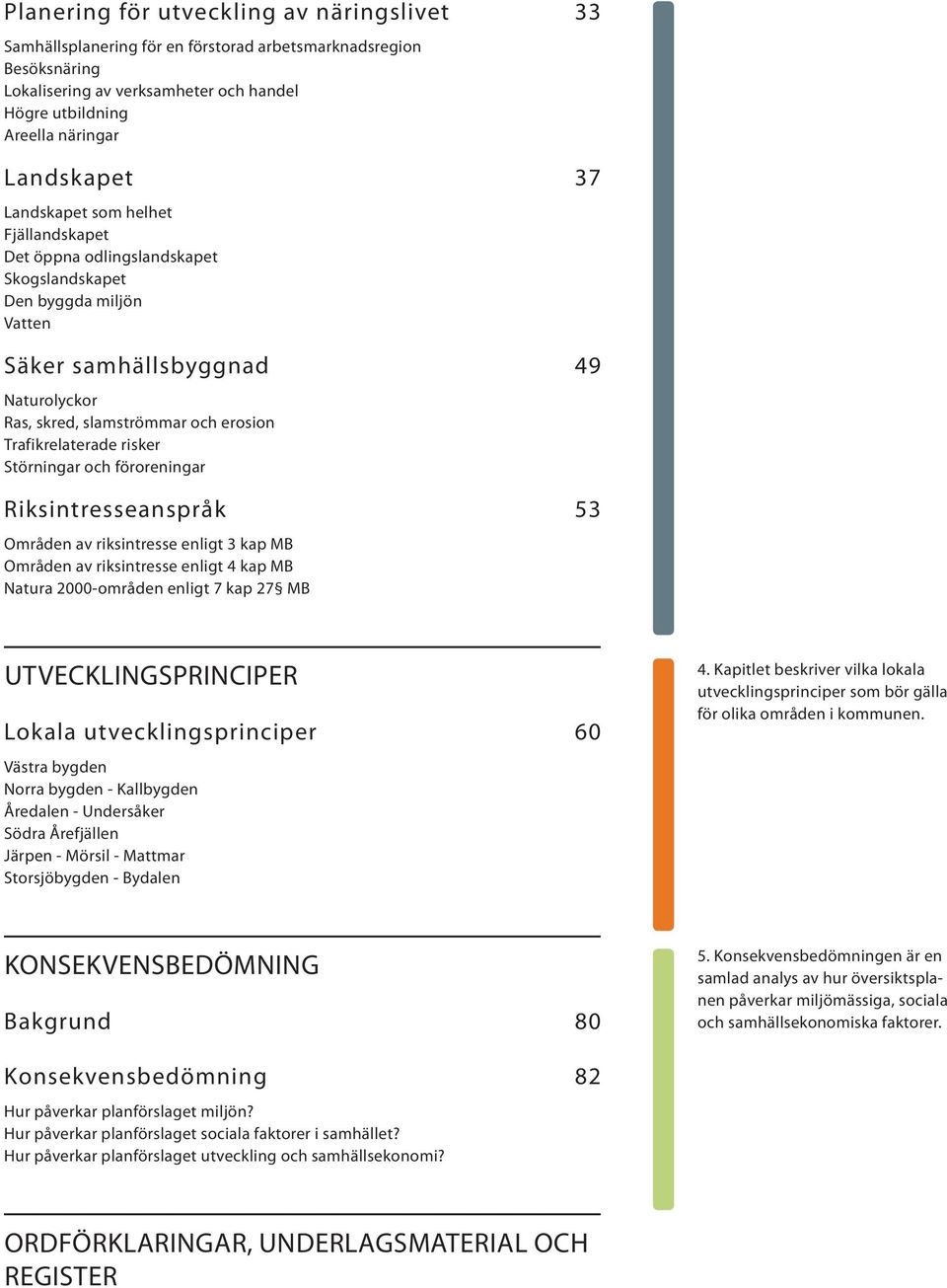 Planering för utveckling av näringslivet 33

Samhällsplanering för en förstorad arbetsmarknadsregion
Besöksnäring
Lokalisering av verksamheter och handel
Högre utbildning
Areella näringar

Landskapet 37

Landskapet som helhet
Fjällandskapet
Det öppna odlingslandskapet
Skogslandskapet
Den byggda miljön
Vatten

Säker samhällsbyggnad 49

Naturolyckor
Ras, skred, slamströmmar och erosion
Trafikrelaterade risker
Störningar och föroreningar

Riksintresseanspråk 53

Områden av riksintresse enligt 3 kap MB
Områden av riksintresse enligt 4 kap MB
Natura 2000-områden enligt 7 kap 27§ MB

UTVECKLINGSPRINCIPER

Lokala utvecklingsprinciper 60

Västra bygden
Norra bygden - Kallbygden
Åredalen - Undersåker
Södra Årefjällen
Järpen - Mörsil - Mattmar
Storsjöbygden - Bydalen

4. Kapitlet beskriver vilka lokala utvecklingsprinciper som bör gälla för olika områden i kommunen.

KONSEKVENSBEDÖMNING

Bakgrund 80

Konsekvensbedömning 82

Hur påverkar planförslaget miljön?
Hur påverkar planförslaget sociala faktorer i samhället?
Hur påverkar planförslaget utveckling och samhällsekonomi?

5. Konsekvensbedömningen är en samlad analys av hur översiktsplanen påverkar miljömässiga, sociala och samhällsekonomiska faktorer.

ORDFÖRKLARINGAR, UNDERLAGSMATERIAL OCH REGISTER